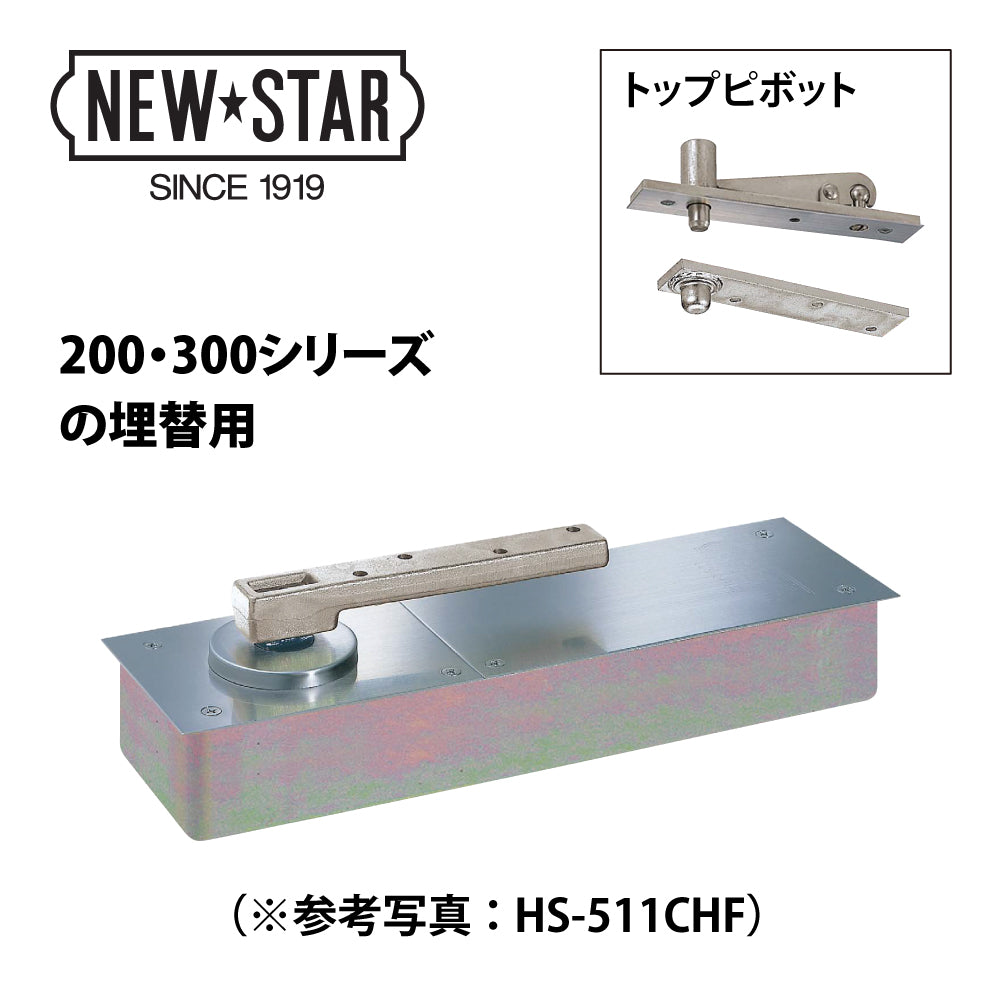 NEW★STAR
SINCE 1919

トップピボット

200・300シリーズ
の埋替用

（※参考写真：HS-511CHF）